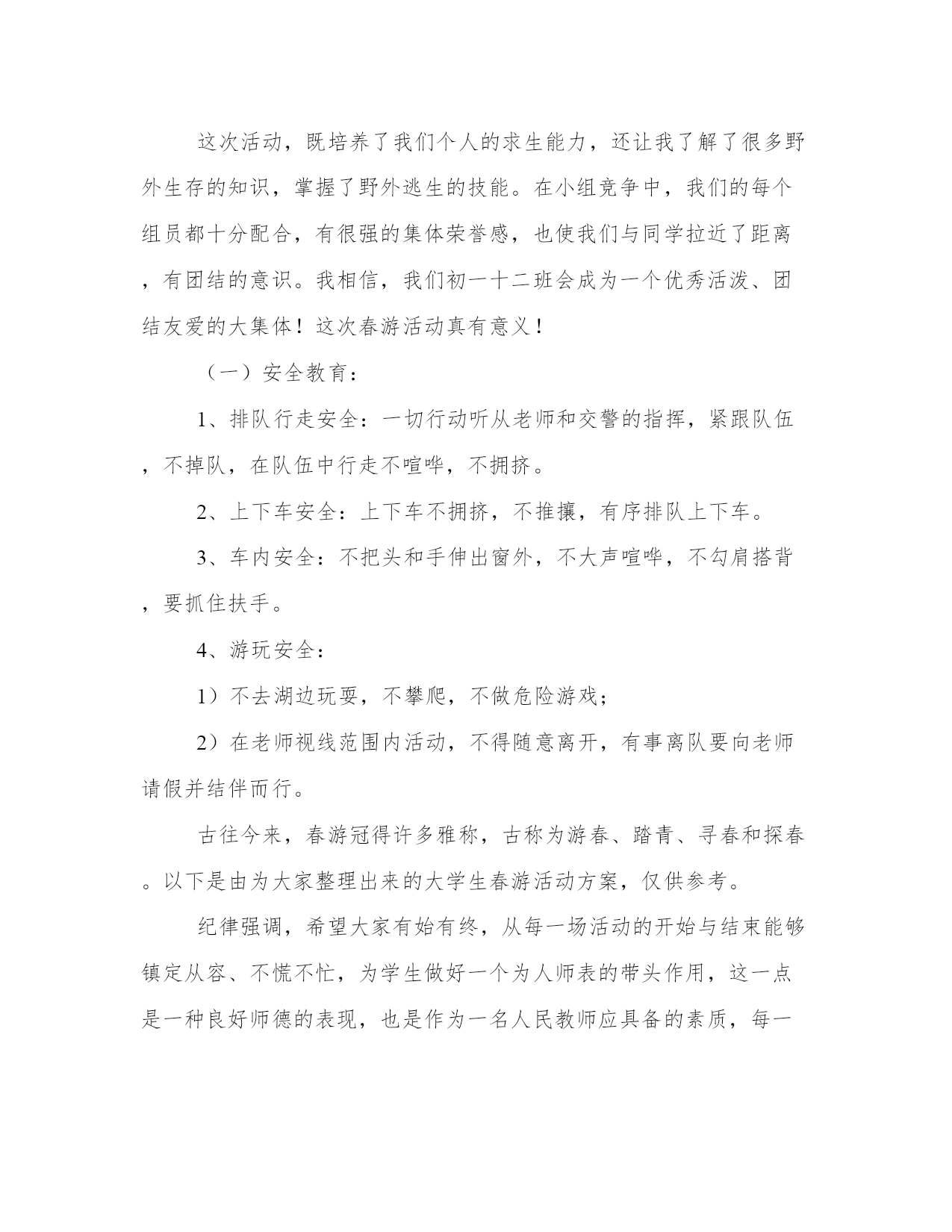 这次活动，既培养了我们个人的求生能力，还让我了解了很多野外生存的知识，掌握了野外逃生的技能。在小组竞争中，我们的每个组员都十分配合，有很强的集体荣誉感，也使我们与同学拉近了距离，有团结的意识。我相信，我们初一十二班会成为一个优秀活泼、团结友爱的大集体！这次春游活动真有意义！

（一）安全教育：

1、排队行走安全：一切行动听从老师和交警的指挥，紧跟队伍，不掉队，在队伍中行走不喧哗，不拥挤。

2、上下车安全：上下车不拥挤，不推攘，有序排队上下车。

3、车内安全：不把头和手伸出窗外，不大声喧哗，不勾肩搭背，要抓住扶手。

4、游玩安全：

1）不去湖边玩耍，不攀爬，不做危险游戏；

2）在老师视线范围内活动，不得随意离开，有事离队要向老师请假并结伴而行。

古往今来，春游冠得许多雅称，古称为游春、踏青、寻春和探春。以下是由为大家整理出来的大学生春游活动方案，仅供参考。

纪律强调，希望大家有始有终，从每一场活动的开始与结束能够镇定从容、不慌不忙，为学生做好一个为人师表的带头作用，这一点是一种良好师德的表现，也是作为一名人民教师应具备的素质，每一